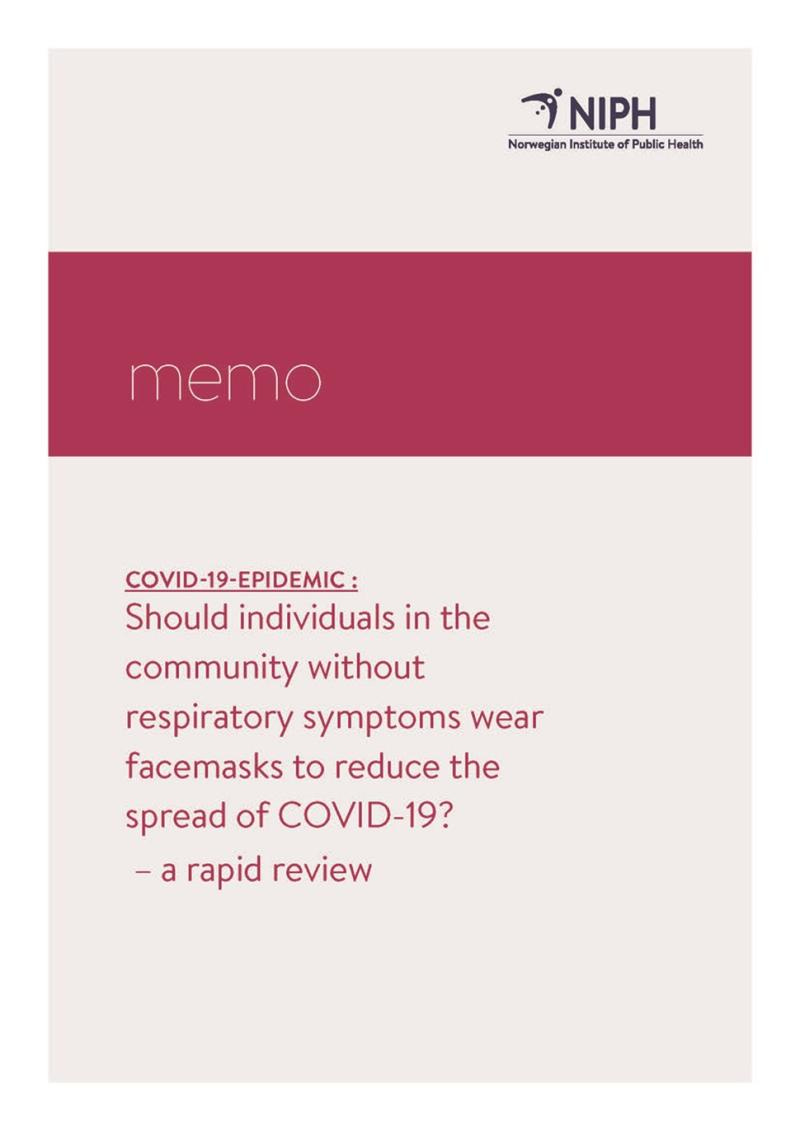 NIPH
Norwegian Institute of Public Health

memo

COVID-19-EPIDEMIC :
Should individuals in the community without respiratory symptoms wear facemasks to reduce the spread of COVID-19?
– a rapid review